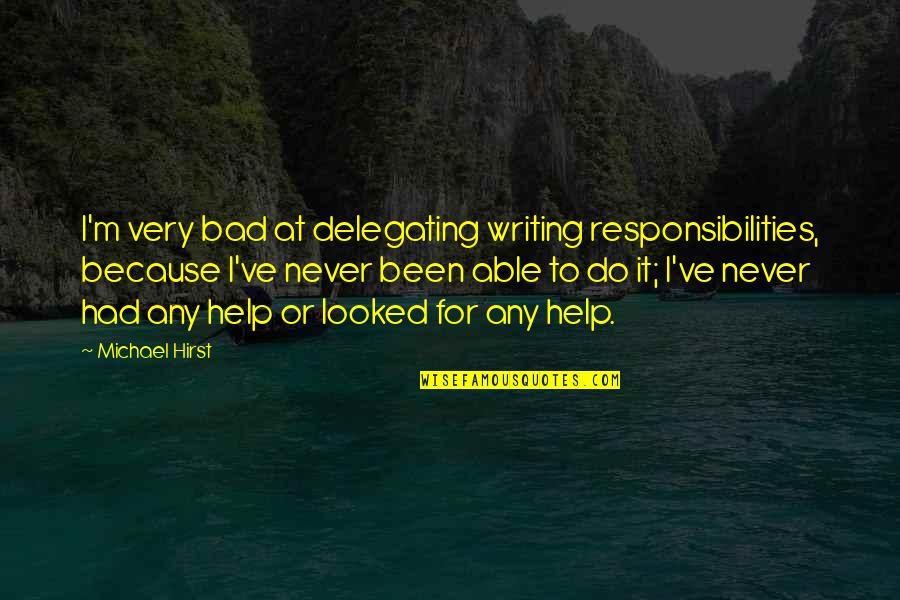 I'm very bad at delegating writing responsibilities, because I've never been able to do it; I've never had any help or looked for any help.

~ Michael Hirst

WISEFAMOUSQUOTES.COM